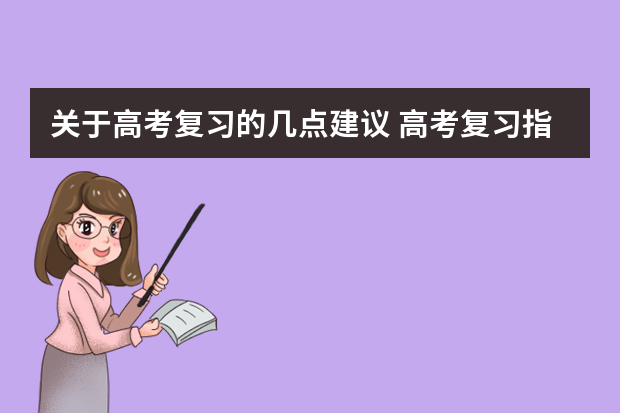 关于高考复习的几点建议 高考复习指